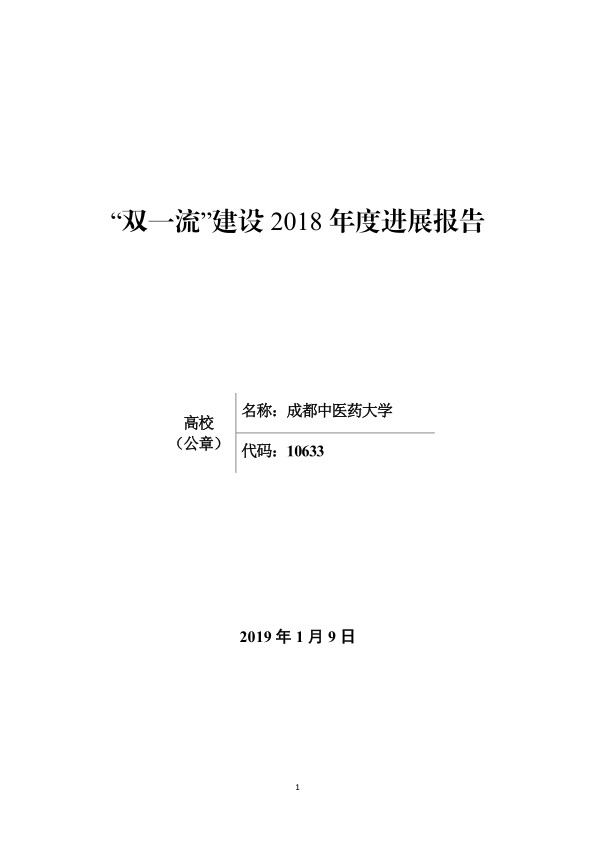 “双一流”建设 2018 年度进展报告

| 高校（公章） | 名称：成都中医药大学 |
|---|---|
| | 代码：10633 |

2019 年 1 月 9 日

1